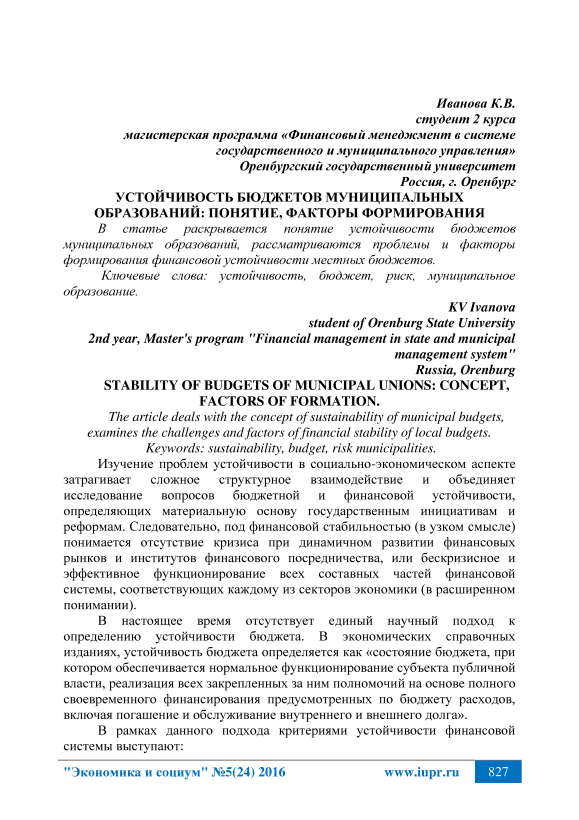 Иванова К.В.
студент 2 курса
магистерская программа «Финансовый менеджмент в системе государственного и муниципального управления»
Оренбургский государственный университет
Россия, г. Оренбург

УСТОЙЧИВОСТЬ БЮДЖЕТОВ МУНИЦИПАЛЬНЫХ ОБРАЗОВАНИЙ: ПОНЯТИЕ, ФАКТОРЫ ФОРМИРОВАНИЯ

В статье раскрывается понятие устойчивости бюджетов муниципальных образований, рассматриваются проблемы и факторы формирования финансовой устойчивости местных бюджетов.

Ключевые слова: устойчивость, бюджет, риск, муниципальное образование.

KV Ivanova
student of Orenburg State University
2nd year, Master's program "Financial management in state and municipal management system"
Russia, Orenburg

STABILITY OF BUDGETS OF MUNICIPAL UNIONS: CONCEPT, FACTORS OF FORMATION.

The article deals with the concept of sustainability of municipal budgets, examines the challenges and factors of financial stability of local budgets.

Keywords: sustainability, budget, risk municipalities.

Изучение проблем устойчивости в социально-экономическом аспекте затрагивает сложное структурное взаимодействие и объединяет исследование вопросов бюджетной и финансовой устойчивости, определяющих материальную основу государственным инициативам и реформам. Следовательно, под финансовой стабильностью (в узком смысле) понимается отсутствие кризиса при динамичном развитии финансовых рынков и институтов финансового посредничества, или бескризисное и эффективное функционирование всех составных частей финансовой системы, соответствующих каждому из секторов экономики (в расширенном понимании).

В настоящее время отсутствует единый научный подход к определению устойчивости бюджета. В экономических справочных изданиях, устойчивость бюджета определяется как «состояние бюджета, при котором обеспечивается нормальное функционирование субъекта публичной власти, реализация всех закрепленных за ним полномочий на основе полного своевременного финансирования предусмотренных по бюджету расходов, включая погашение и обслуживание внутреннего и внешнего долга».

В рамках данного подхода критериями устойчивости финансовой системы выступают:

"Экономика и социум" №5(24) 2016 www.iupr.ru 827